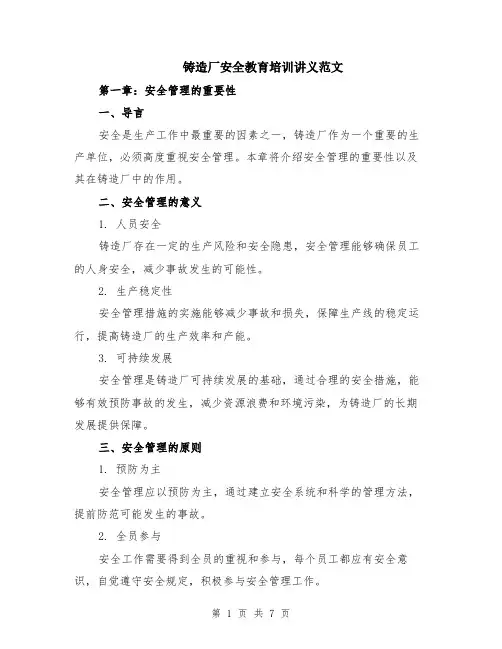 铸造厂安全教育培训讲义范文

第一章：安全管理的重要性

一、导言

安全是生产工作中最重要的因素之一，铸造厂作为一个重要的生产单位，必须高度重视安全管理。本章将介绍安全管理的重要性以及其在铸造厂中的作用。

二、安全管理的意义

1. 人员安全

铸造厂存在一定的生产风险和安全隐患，安全管理能够确保员工的人身安全，减少事故发生的可能性。

2. 生产稳定性

安全管理措施的实施能够减少事故和损失，保障生产线的稳定运行，提高铸造厂的生产效率和产能。

3. 可持续发展

安全管理是铸造厂可持续发展的基础，通过合理的安全措施，能够有效预防事故的发生，减少资源浪费和环境污染，为铸造厂的长期发展提供保障。

三、安全管理的原则

1. 预防为主

安全管理应以预防为主，通过建立安全系统和科学的管理方法，提前防范可能发生的事故。

2. 全员参与

安全工作需要得到全员的重视和参与，每个员工都应有安全意识，自觉遵守安全规定，积极参与安全管理工作。

第 1 页 共 7 页